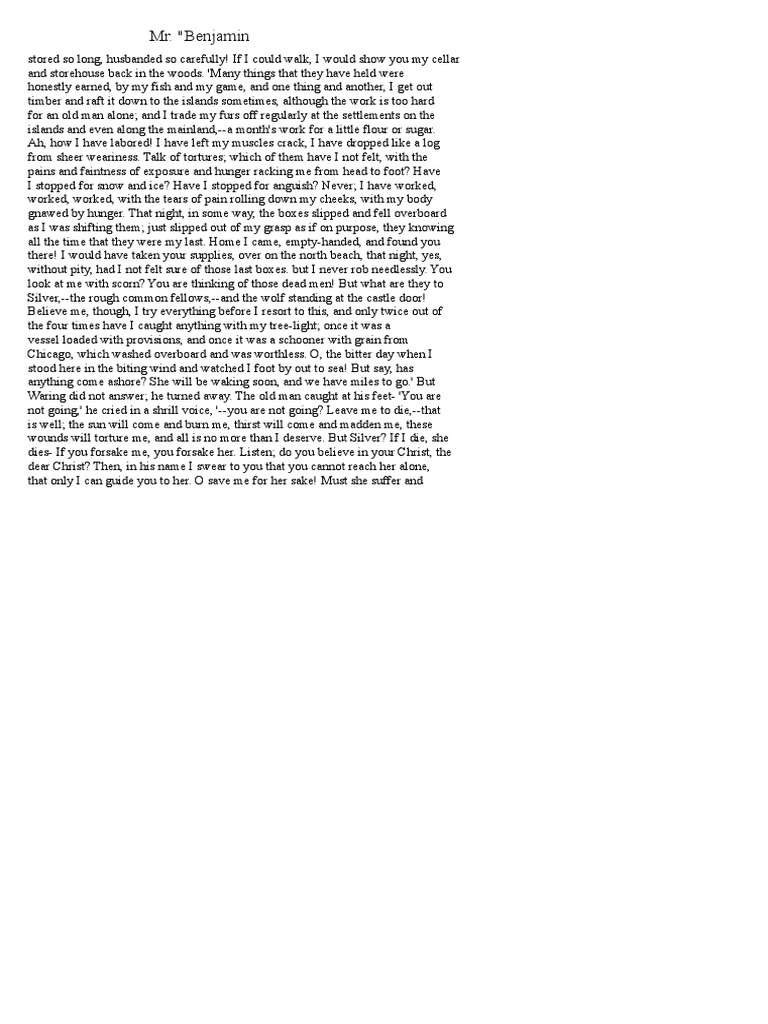 Mr. "Benjamin

stored so long, husbanded so carefully! If I could walk, I would show you my cellar and storehouse back in the woods. 'Many things that they have held were honestly earned, by my fish and my game, and one thing and another, I get out timber and raft it down to the islands sometimes, although the work is too hard for an old man alone; and I trade my furs off regularly at the settlements on the islands and even along the mainland,--a month's work for a little flour or sugar. Ah, how I have labored! I have left my muscles crack, I have dropped like a log from sheer weariness. Talk of tortures; which of them have I not felt, with the pains and faintness of exposure and hunger racking me from head to foot? Have I stopped for snow and ice? Have I stopped for anguish? Never; I have worked, worked, worked, with the tears of pain rolling down my cheeks, with my body gnawed by hunger. That night, in some way, the boxes slipped and fell overboard as I was shifting them; just slipped out of my grasp as if on purpose, they knowing all the time that they were my last. Home I came, empty-handed, and found you there! I would have taken your supplies, over on the north beach, that night, yes, without pity, had I not felt sure of those last boxes. but I never rob needlessly. You look at me with scorn? You are thinking of those dead men! But what are they to Silver,--the rough common fellows,--and the wolf standing at the castle door! Believe me, though, I try everything before I resort to this, and only twice out of the four times have I caught anything with my tree-light; once it was a vessel loaded with provisions, and once it was a schooner with grain from Chicago, which washed overboard and was worthless. O, the bitter day when I stood here in the biting wind and watched I foot by out to sea! But say, has anything come ashore? She will be waking soon, and we have miles to go.' But Waring did not answer; he turned away. The old man caught at his feet- 'You are not going,' he cried in a shrill voice, '--you are not going? Leave me to die,--that is well; the sun will come and burn me, thirst will come and madden me, these wounds will torture me, and all is no more than I deserve. But Silver? If I die, she dies- If you forsake me, you forsake her. Listen; do you believe in your Christ, the dear Christ? Then, in his name I swear to you that you cannot reach her alone, that only I can guide you to her. O save me for her sake! Must she suffer and